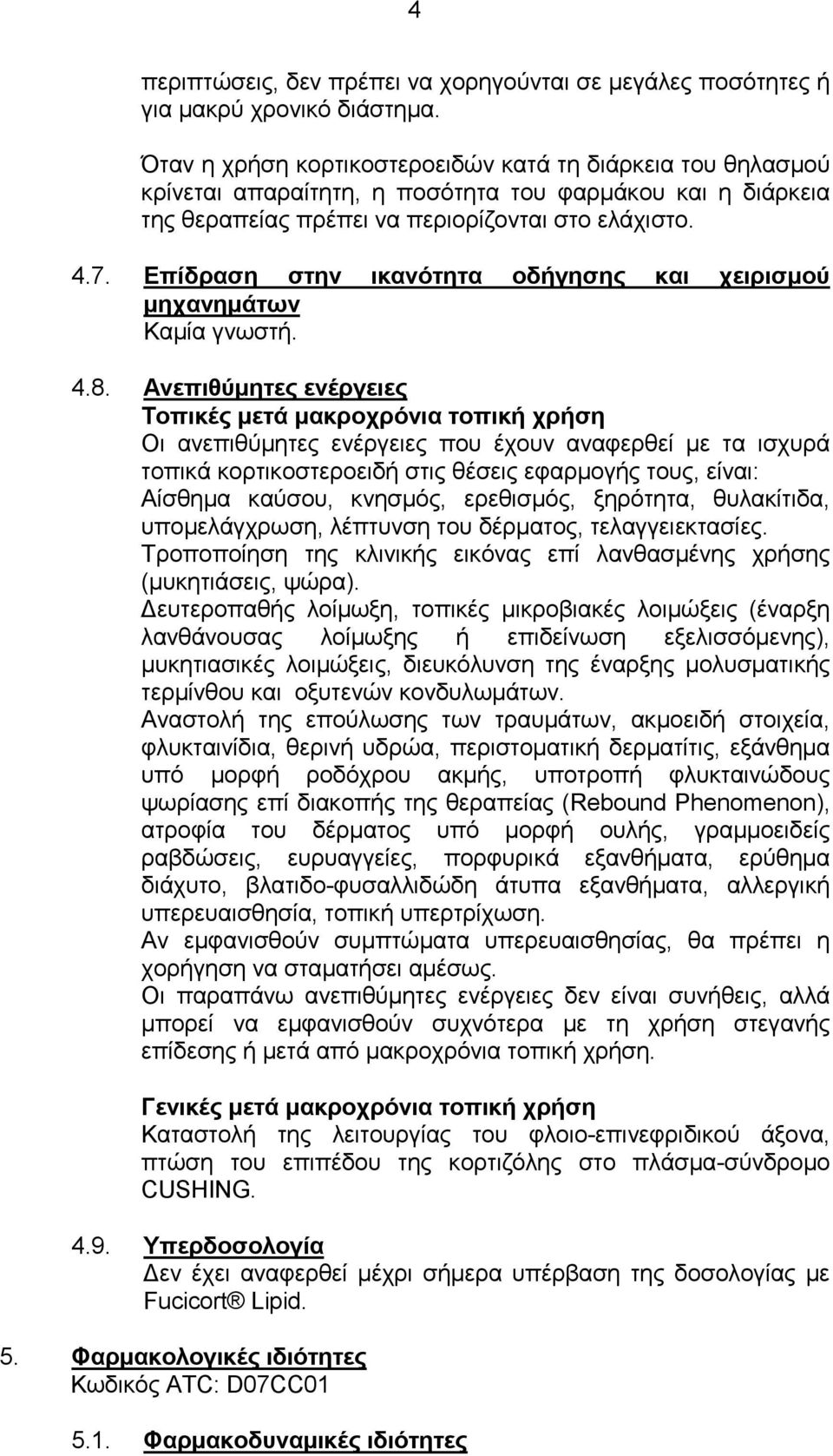 4

περιπτώσεις, δεν πρέπει να χορηγούνται σε μεγάλες ποσότητες ή για μακρύ χρονικό διάστημα.

Όταν η χρήση κορτικοστεροειδών κατά τη διάρκεια του θηλασμού κρίνεται απαραίτητη, η ποσότητα του φαρμάκου και η διάρκεια της θεραπείας πρέπει να περιορίζονται στο ελάχιστο.

4.7. Επίδραση στην ικανότητα οδήγησης και χειρισμού μηχανημάτων
Καμία γνωστή.

4.8. Ανεπιθύμητες ενέργειες
Τοπικές μετά μακροχρόνια τοπική χρήση
Οι ανεπιθύμητες ενέργειες που έχουν αναφερθεί με τα ισχυρά τοπικά κορτικοστεροειδή στις θέσεις εφαρμογής τους, είναι: Αίσθημα καύσου, κνησμός, ερεθισμός, ξηρότητα, θυλακίτιδα, υπομελάγχρωση, λέπτυνση του δέρματος, τελαγγειεκτασίες.
Τροποποίηση της κλινικής εικόνας επί λανθασμένης χρήσης (μυκητιάσεις, ψώρα).
Δευτεροπαθής λοίμωξη, τοπικές μικροβιακές λοιμώξεις (έναρξη λανθάνουσας λοίμωξης ή επιδείνωση εξελισσόμενης), μυκητιασικές λοιμώξεις, διευκόλυνση της έναρξης μολυσματικής τερμίνθου και οξυτενών κονδυλωμάτων.
Αναστολή της επούλωσης των τραυμάτων, ακμοειδή στοιχεία, φλυκταινίδια, θερινή υδρώα, περιστοματική δερματίτις, εξάνθημα υπό μορφή ροδόχρου ακμής, υποτροπή φλυκταινώδους ψωρίασης επί διακοπής της θεραπείας (Rebound Phenomenon), ατροφία του δέρματος υπό μορφή ουλής, γραμμοειδείς ραβδώσεις, ευρυαγγείες, πορφυρικά εξανθήματα, ερύθημα διάχυτο, βλατιδο-φυσαλλιδώδη άτυπα εξανθήματα, αλλεργική υπερευαισθησία, τοπική υπερτρίχωση.
Αν εμφανισθούν συμπτώματα υπερευαισθησίας, θα πρέπει η χορήγηση να σταματήσει αμέσως.
Οι παραπάνω ανεπιθύμητες ενέργειες δεν είναι συνήθεις, αλλά μπορεί να εμφανισθούν συχνότερα με τη χρήση στεγανής επίδεσης ή μετά από μακροχρόνια τοπική χρήση.

Γενικές μετά μακροχρόνια τοπική χρήση
Καταστολή της λειτουργίας του φλοιο-επινεφριδικού άξονα, πτώση του επιπέδου της κορτιζόλης στο πλάσμα-σύνδρομο CUSHING.

4.9. Υπερδοσολογία
Δεν έχει αναφερθεί μέχρι σήμερα υπέρβαση της δοσολογίας με Fucicort® Lipid.

5. Φαρμακολογικές ιδιότητες
Κωδικός ATC: D07CC01

5.1. Φαρμακοδυναμικές ιδιότητες